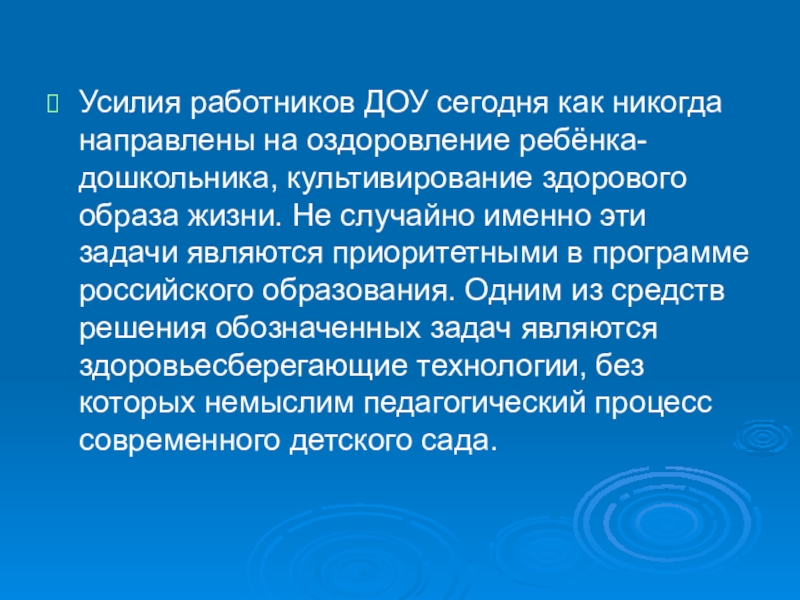 Усилия работников ДОУ сегодня как никогда направлены на оздоровление ребёнка-дошкольника, культивирование здорового образа жизни. Не случайно именно эти задачи являются приоритетными в программе российского образования. Одним из средств решения обозначенных задач являются здоровьесберегающие технологии, без которых немыслим педагогический процесс современного детского сада.